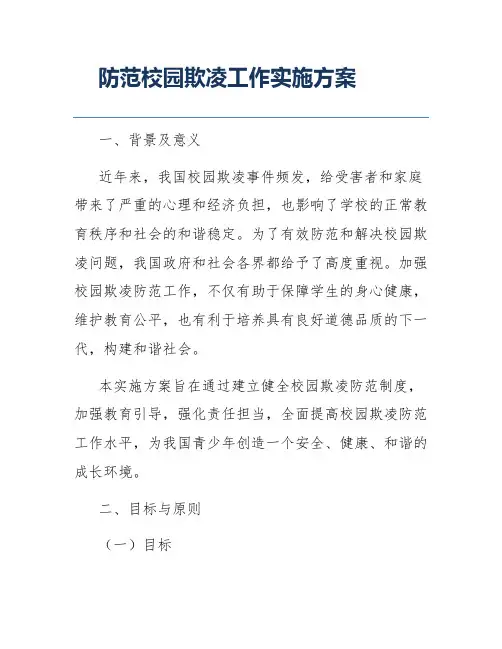 防范校园欺凌工作实施方案

一、背景及意义

近年来，我国校园欺凌事件频发，给受害者和家庭带来了严重的心理和经济负担，也影响了学校的正常教育秩序和社会的和谐稳定。为了有效防范和解决校园欺凌问题，我国政府和社会各界都给予了高度重视。加强校园欺凌防范工作，不仅有助于保障学生的身心健康，维护教育公平，也有利于培养具有良好道德品质的下一代，构建和谐社会。

本实施方案旨在通过建立健全校园欺凌防范制度，加强教育引导，强化责任担当，全面提高校园欺凌防范工作水平，为我国青少年创造一个安全、健康、和谐的成长环境。

二、目标与原则

（一）目标